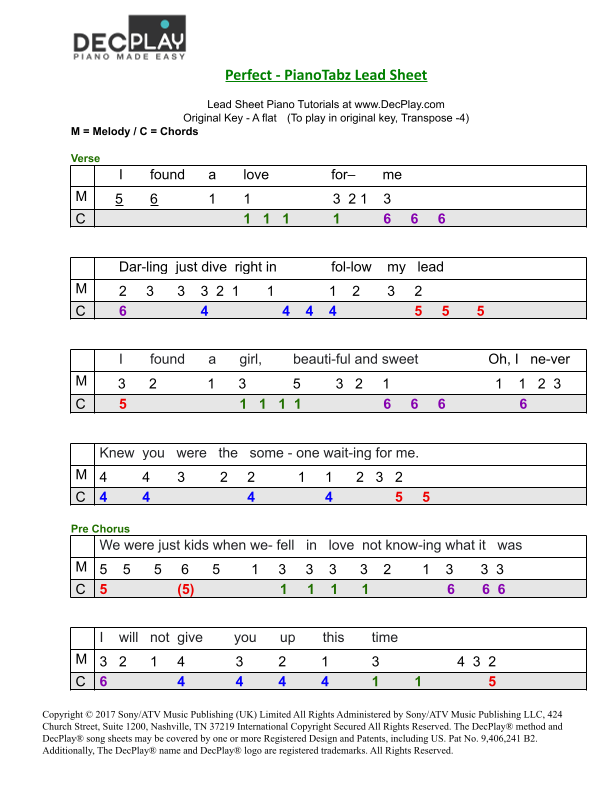 DECPLAY
PIANO MADE EASY

Perfect - PianoTabz Lead Sheet

Lead Sheet Piano Tutorials at www.DecPlay.com
Original Key - A flat (To play in original key, Transpose -4)
M = Melody / C = Chords

Verse

| | I found a love for– me |
|---|---|
| M | 5 6 1 1 3 2 1 3 |
| C | 1 1 1 1 6 6 6 |

| | Dar-ling just dive right in fol-low my lead |
|---|---|
| M | 2 3 3 3 2 1 1 1 2 3 2 |
| C | 6 4 4 4 4 5 5 5 |

| | I found a girl, beauti-ful and sweet Oh, I ne-ver |
|---|---|
| M | 3 2 1 3 5 3 2 1 1 1 2 3 |
| C | 5 1 1 1 1 6 6 6 6 |

| | Knew you were the some - one wait-ing for me. |
|---|---|
| M | 4 4 3 2 2 1 1 2 3 2 |
| C | 4 4 4 4 5 5 |

Pre Chorus

| | We were just kids when we- fell in love not know-ing what it was |
|---|---|
| M | 5 5 5 6 5 1 3 3 3 3 2 1 3 3 3 |
| C | 5 (5) 1 1 1 1 6 6 6 |

| | I will not give you up this time |
|---|---|
| M | 3 2 1 4 3 2 1 3 4 3 2 |
| C | 6 4 4 4 4 1 1 5 |

Copyright © 2017 Sony/ATV Music Publishing (UK) Limited All Rights Administered by Sony/ATV Music Publishing LLC, 424 Church Street, Suite 1200, Nashville, TN 37219 International Copyright Secured All Rights Reserved. The DecPlay® method and DecPlay® song sheets may be covered by one or more Registered Design and Patents, including US. Pat No. 9,406,241 B2. Additionally, The DecPlay® name and DecPlay® logo are registered trademarks. All Rights Reserved.